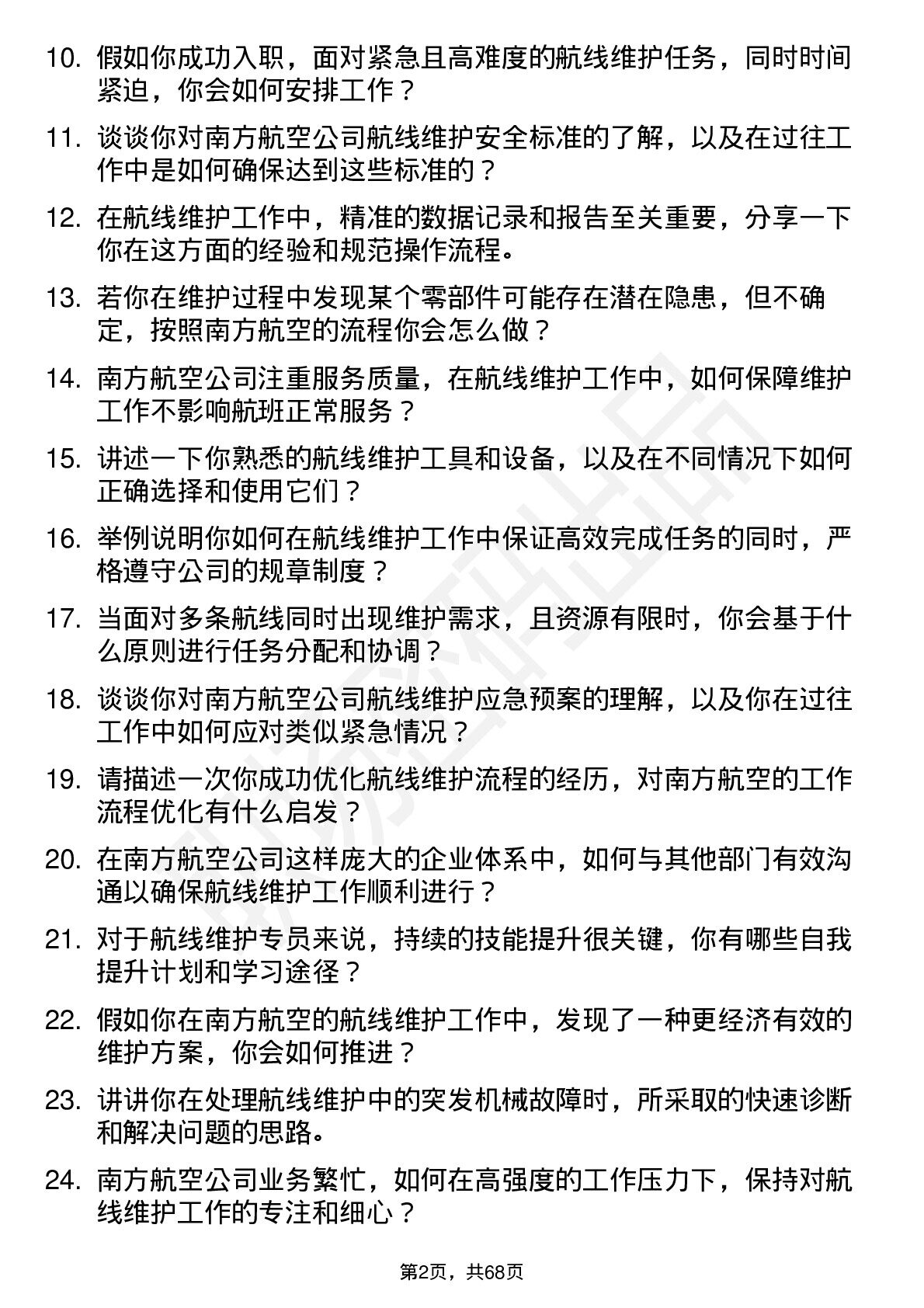 10. 假如你成功入职，面对紧急且高难度的航线维护任务，同时时间紧迫，你会如何安排工作？

11. 谈谈你对南方航空公司航线维护安全标准的了解，以及在过往工作中是如何确保达到这些标准的？

12. 在航线维护工作中，精准的数据记录和报告至关重要，分享一下你在这方面的经验和规范操作流程。

13. 若你在维护过程中发现某个零部件可能存在潜在隐患，但不确定，按照南方航空的流程你会怎么做？

14. 南方航空公司注重服务质量，在航线维护工作中，如何保障维护工作不影响航班正常服务？

15. 讲述一下你熟悉的航线维护工具和设备，以及在不同情况下如何正确选择和使用它们？

16. 举例说明你如何在航线维护工作中保证高效完成任务的同时，严格遵守公司的规章制度？

17. 当面对多条航线同时出现维护需求，且资源有限时，你会基于什么原则进行任务分配和协调？

18. 谈谈你对南方航空公司航线维护应急预案的理解，以及你在过往工作中如何应对类似紧急情况？

19. 请描述一次你成功优化航线维护流程的经历，对南方航空的工作流程优化有什么启发？

20. 在南方航空公司这样庞大的企业体系中，如何与其他部门有效沟通以确保航线维护工作顺利进行？

21. 对于航线维护专员来说，持续的技能提升很关键，你有哪些自我提升计划和学习途径？

22. 假如你在南方航空的航线维护工作中，发现了一种更经济有效的维护方案，你会如何推进？

23. 讲讲你在处理航线维护中的突发机械故障时，所采取的快速诊断和解决问题的思路。

24. 南方航空公司业务繁忙，如何在高强度的工作压力下，保持对航线维护工作的专注和细心？

第2页，共68页